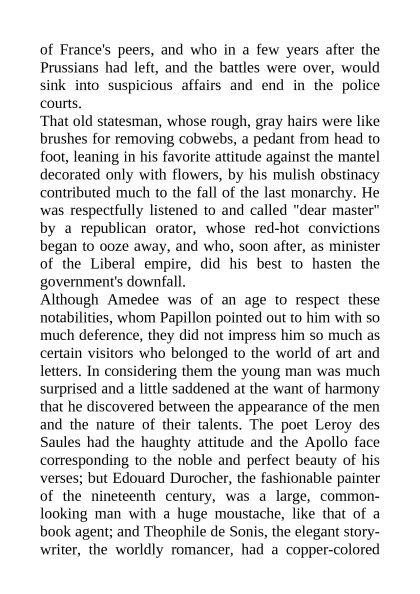 of France's peers, and who in a few years after the Prussians had left, and the battles were over, would sink into suspicious affairs and end in the police courts.

That old statesman, whose rough, gray hairs were like brushes for removing cobwebs, a pedant from head to foot, leaning in his favorite attitude against the mantel decorated only with flowers, by his mulish obstinacy contributed much to the fall of the last monarchy. He was respectfully listened to and called "dear master" by a republican orator, whose red-hot convictions began to ooze away, and who, soon after, as minister of the Liberal empire, did his best to hasten the government's downfall.

Although Amedee was of an age to respect these notabilities, whom Papillon pointed out to him with so much deference, they did not impress him so much as certain visitors who belonged to the world of art and letters. In considering them the young man was much surprised and a little saddened at the want of harmony that he discovered between the appearance of the men and the nature of their talents. The poet Leroy des Saules had the haughty attitude and the Apollo face corresponding to the noble and perfect beauty of his verses; but Edouard Durocher, the fashionable painter of the nineteenth century, was a large, common-looking man with a huge moustache, like that of a book agent; and Theophile de Sonis, the elegant story-writer, the worldly romancer, had a copper-colored